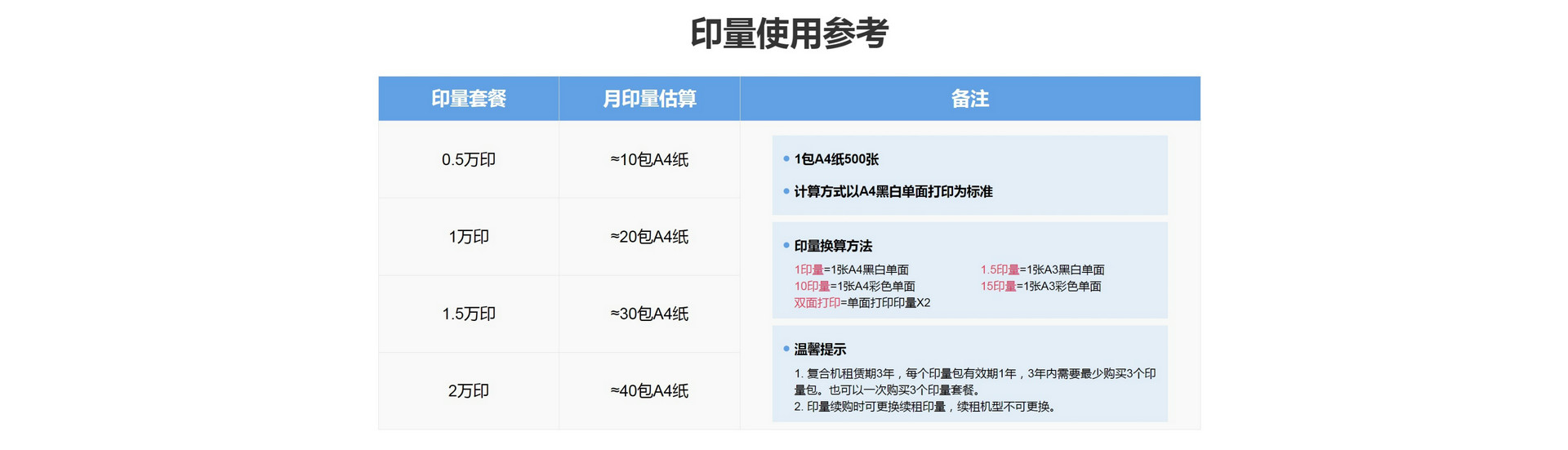 印量使用参考

| 印量套餐 | 月印量估算 | 备注 |
|---|---|---|
| 0.5万印 | ≈10包A4纸 | • 1包A4纸500张 • 计算方式以A4黑白单面打印为标准 • 印量换算方法 1印量=1张A4黑白单面 1.5印量=1张A3黑白单面 10印量=1张A4彩色单面 15印量=1张A3彩色单面 双面打印=单面打印印量X2 • 温馨提示 1.复合机租赁期3年，每个印量包有效期1年，3年内需要最少购买3个印量包。也可以一次购买3个印量套餐。 2.印量续购时可更换续租印量，续租机型不可更换。 |
| 1万印 | ≈20包A4纸 | |
| 1.5万印 | ≈30包A4纸 | |
| 2万印 | ≈40包A4纸 | |